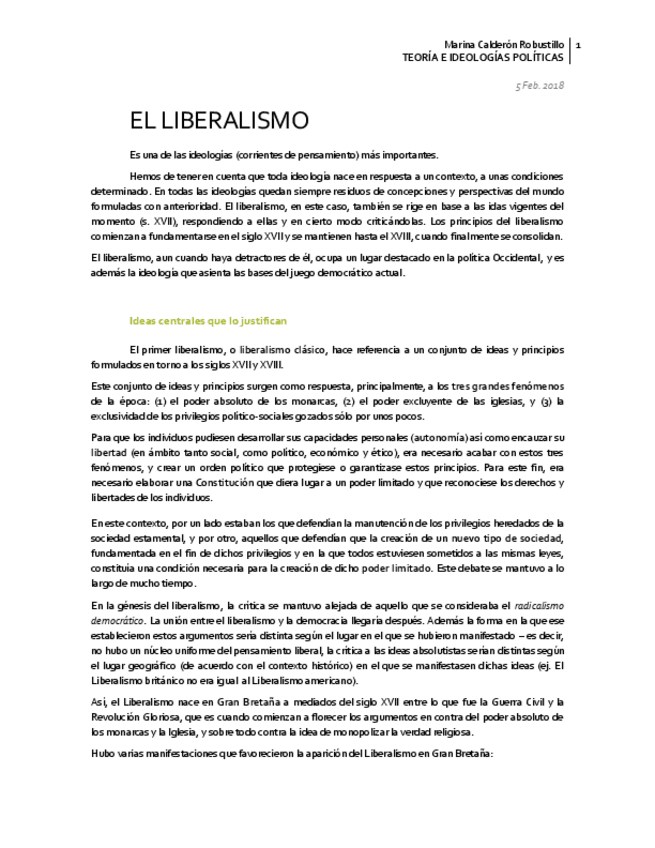 Marina Calderón Robustillo | 1
TEORÍA E IDEOLOGÍAS POLÍTICAS

5 Feb. 2018

EL LIBERALISMO

Es una de las ideologías (corrientes de pensamiento) más importantes.

Hemos de tener en cuenta que toda ideología nace en respuesta a un contexto, a unas condiciones determinado. En todas las ideologías quedan siempre residuos de concepciones y perspectivas del mundo formuladas con anterioridad. El liberalismo, en este caso, también se rige en base a las idas vigentes del momento (s. XVII), respondiendo a ellas y en cierto modo criticándolas. Los principios del liberalismo comienzan a fundamentarse en el siglo XVII y se mantienen hasta el XVIII, cuando finalmente se consolidan.

El liberalismo, aun cuando haya detractores de él, ocupa un lugar destacado en la política Occidental, y es además la ideología que asienta las bases del juego democrático actual.

Ideas centrales que lo justifican

El primer liberalismo, o liberalismo clásico, hace referencia a un conjunto de ideas y principios formulados en torno a los siglos XVII y XVIII.

Este conjunto de ideas y principios surgen como respuesta, principalmente, a los tres grandes fenómenos de la época: (1) el poder absoluto de los monarcas, (2) el poder excluyente de las iglesias, y (3) la exclusividad de los privilegios político-sociales gozados sólo por unos pocos.

Para que los individuos pudiesen desarrollar sus capacidades personales (autonomía) así como encauzar su libertad (en ámbito tanto social, como político, económico y ético), era necesario acabar con estos tres fenómenos, y crear un orden político que protegiese o garantizase estos principios. Para este fin, era necesario elaborar una Constitución que diera lugar a un poder limitado y que reconociese los derechos y libertades de los individuos.

En este contexto, por un lado estaban los que defendían la manutención de los privilegios heredados de la sociedad estamental, y por otro, aquellos que defendían que la creación de un nuevo tipo de sociedad, fundamentada en el fin de dichos privilegios y en la que todos estuviesen sometidos a las mismas leyes, constituía una condición necesaria para la creación de dicho poder limitado. Este debate se mantuvo a lo largo de mucho tiempo.

En la génesis del liberalismo, la crítica se mantuvo alejada de aquello que se consideraba el radicalismo democrático. La unión entre el liberalismo y la democracia llegaría después. Además la forma en la que ese establecieron estos argumentos sería distinta según el lugar en el que se hubieron manifestado – es decir, no hubo un núcleo uniforme del pensamiento liberal, la crítica a las ideas absolutistas serían distintas según el lugar geográfico (de acuerdo con el contexto histórico) en el que se manifestasen dichas ideas (ej. El Liberalismo británico no era igual al Liberalismo americano).

Así, el Liberalismo nace en Gran Bretaña a mediados del siglo XVII entre lo que fue la Guerra Civil y la Revolución Gloriosa, que es cuando comienzan a florecer los argumentos en contra del poder absoluto de los monarcas y la Iglesia, y sobre todo contra la idea de monopolizar la verdad religiosa.

Hubo varias manifestaciones que favorecieron la aparición del Liberalismo en Gran Bretaña: